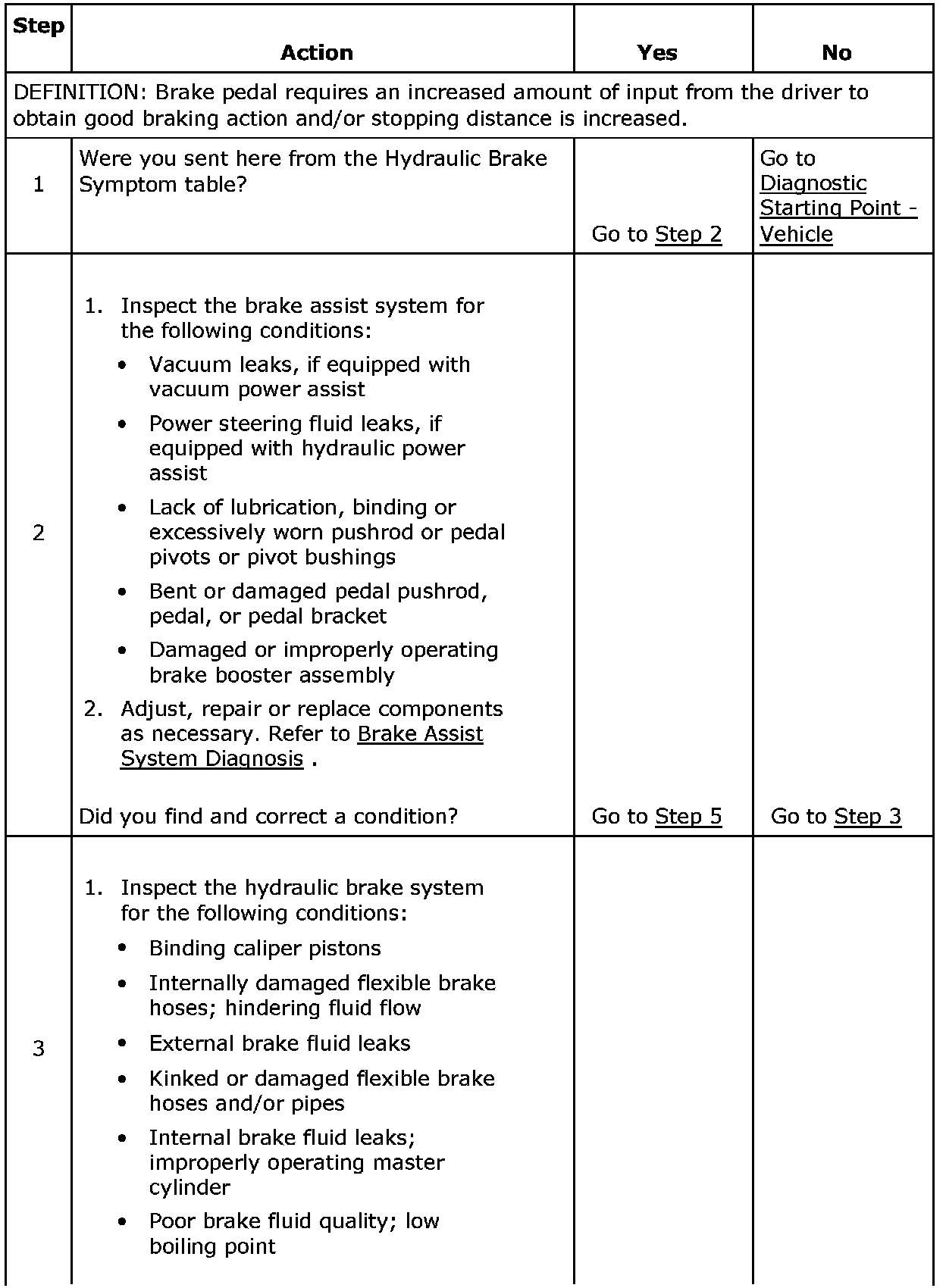 | Step | Action | Yes | No |
|---|---|---|---|
| DEFINITION: Brake pedal requires an increased amount of input from the driver to obtain good braking action and/or stopping distance is increased. | | | |
| 1 | Were you sent here from the Hydraulic Brake Symptom table? | Go to Step 2 | Go to Diagnostic Starting Point - Vehicle |
| 2 | 1. Inspect the brake assist system for the following conditions: • Vacuum leaks, if equipped with vacuum power assist • Power steering fluid leaks, if equipped with hydraulic power assist • Lack of lubrication, binding or excessively worn pushrod or pedal pivots or pivot bushings • Bent or damaged pedal pushrod, pedal, or pedal bracket • Damaged or improperly operating brake booster assembly 2. Adjust, repair or replace components as necessary. Refer to Brake Assist System Diagnosis . Did you find and correct a condition? | Go to Step 5 | Go to Step 3 |
| 3 | 1. Inspect the hydraulic brake system for the following conditions: • Binding caliper pistons • Internally damaged flexible brake hoses; hindering fluid flow • External brake fluid leaks • Kinked or damaged flexible brake hoses and/or pipes • Internal brake fluid leaks; improperly operating master cylinder • Poor brake fluid quality; low boiling point | | |